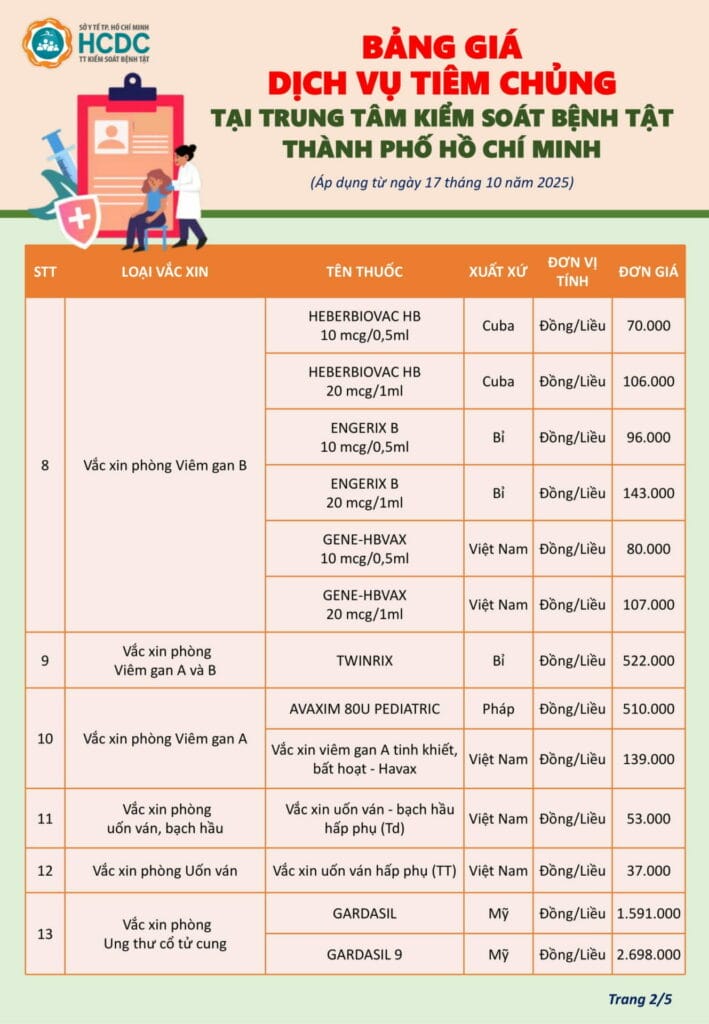 SỞ Y TẾ TP. HỒ CHÍ MINH
HCDC
TT KIỂM SOÁT BỆNH TẬT

BẢNG GIÁ
DỊCH VỤ TIÊM CHỦNG
TẠI TRUNG TÂM KIỂM SOÁT BỆNH TẬT
THÀNH PHỐ HỒ CHÍ MINH

(Áp dụng từ ngày 17 tháng 10 năm 2025)

| STT | LOẠI VẮC XIN | TÊN THUỐC | XUẤT XỨ | ĐƠN VỊ TÍNH | ĐƠN GIÁ |
|---|---|---|---|---|---|
| 8 | Vắc xin phòng Viêm gan B | HEBERBIOVAC HB 10 mcg/0,5ml | Cuba | Đồng/Liều | 70.000 |
| | | HEBERBIOVAC HB 20 mcg/1ml | Cuba | Đồng/Liều | 106.000 |
| | | ENGERIX B 10 mcg/0,5ml | Bỉ | Đồng/Liều | 96.000 |
| | | ENGERIX B 20 mcg/1ml | Bỉ | Đồng/Liều | 143.000 |
| | | GENE-HBVAX 10 mcg/0,5ml | Việt Nam | Đồng/Liều | 80.000 |
| | | GENE-HBVAX 20 mcg/1ml | Việt Nam | Đồng/Liều | 107.000 |
| 9 | Vắc xin phòng Viêm gan A và B | TWINRIX | Bỉ | Đồng/Liều | 522.000 |
| 10 | Vắc xin phòng Viêm gan A | AVAXIM 80U PEDIATRIC | Pháp | Đồng/Liều | 510.000 |
| | | Vắc xin viêm gan A tinh khiết, bất hoạt - Havax | Việt Nam | Đồng/Liều | 139.000 |
| 11 | Vắc xin phòng uốn ván, bạch hầu | Vắc xin uốn ván - bạch hầu hấp phụ (Td) | Việt Nam | Đồng/Liều | 53.000 |
| 12 | Vắc xin phòng Uốn ván | Vắc xin uốn ván hấp phụ (TT) | Việt Nam | Đồng/Liều | 37.000 |
| 13 | Vắc xin phòng Ung thư cổ tử cung | GARDASIL | Mỹ | Đồng/Liều | 1.591.000 |
| | | GARDASIL 9 | Mỹ | Đồng/Liều | 2.698.000 |

Trang 2/5